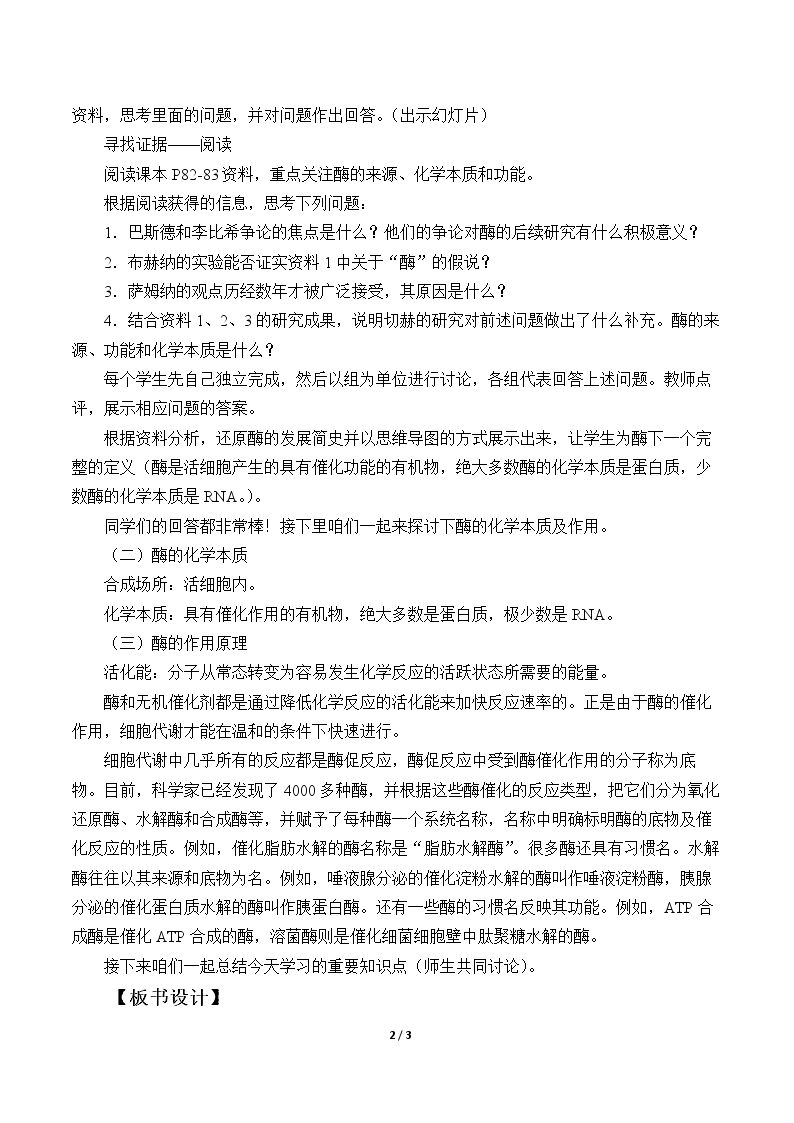 资料，思考里面的问题，并对问题作出回答。（出示幻灯片）

寻找证据——阅读

阅读课本P82-83资料，重点关注酶的来源、化学本质和功能。

根据阅读获得的信息，思考下列问题：

1.巴斯德和李比希争论的焦点是什么？他们的争论对酶的后续研究有什么积极意义？

2.布赫纳的实验能否证实资料1中关于“酶”的假说？

3.萨姆纳的观点历经数年才被广泛接受，其原因是什么？

4.结合资料1、2、3的研究成果，说明切赫的研究对前述问题做出了什么补充。酶的来源、功能和化学本质是什么？

每个学生先自己独立完成，然后以组为单位进行讨论，各组代表回答上述问题。教师点评，展示相应问题的答案。

根据资料分析，还原酶的发展简史并以思维导图的方式展示出来，让学生为酶下一个完整的定义（酶是活细胞产生的具有催化功能的有机物，绝大多数酶的化学本质是蛋白质，少数酶的化学本质是RNA。）。

同学们的回答都非常棒！接下里咱们一起来探讨下酶的化学本质及作用。

（二）酶的化学本质

合成场所：活细胞内。

化学本质：具有催化作用的有机物，绝大多数是蛋白质，极少数是RNA。

（三）酶的作用原理

活化能：分子从常态转变为容易发生化学反应的活跃状态所需要的能量。

酶和无机催化剂都是通过降低化学反应的活化能来加快反应速率的。正是由于酶的催化作用，细胞代谢才能在温和的条件下快速进行。

细胞代谢中几乎所有的反应都是酶促反应，酶促反应中受到酶催化作用的分子称为底物。目前，科学家已经发现了4000多种酶，并根据这些酶催化的反应类型，把它们分为氧化还原酶、水解酶和合成酶等，并赋予了每种酶一个系统名称，名称中明确标明酶的底物及催化反应的性质。例如，催化脂肪水解的酶名称是“脂肪水解酶”。很多酶还具有习惯名。水解酶往往以其来源和底物为名。例如，唾液腺分泌的催化淀粉水解的酶叫作唾液淀粉酶，胰腺分泌的催化蛋白质水解的酶叫作胰蛋白酶。还有一些酶的习惯名反映其功能。例如，ATP合成酶是催化ATP合成的酶，溶菌酶则是催化细菌细胞壁中肽聚糖水解的酶。

接下来咱们一起总结今天学习的重要知识点（师生共同讨论）。

【板书设计】

2 / 3